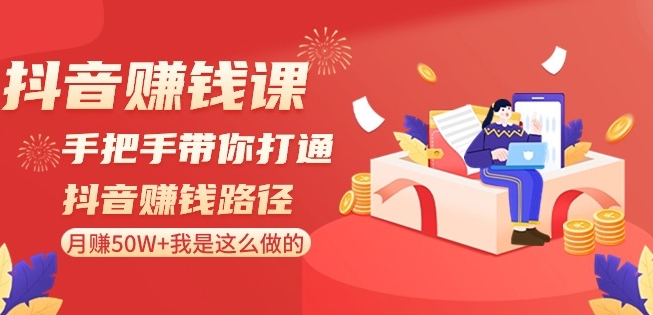 抖音赚钱课

手把手带你打通

抖音赚钱路径

月赚50W+我是这么做的